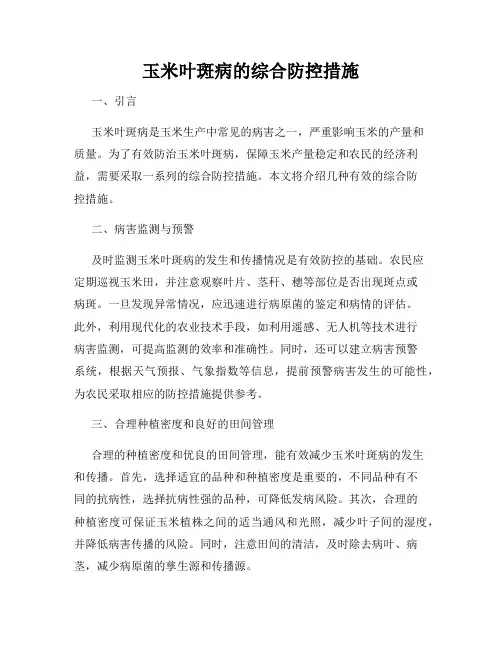 玉米叶斑病的综合防控措施

一、引言

玉米叶斑病是玉米生产中常见的病害之一，严重影响玉米的产量和质量。为了有效防治玉米叶斑病，保障玉米产量稳定和农民的经济利益，需要采取一系列的综合防控措施。本文将介绍几种有效的综合防控措施。

二、病害监测与预警

及时监测玉米叶斑病的发生和传播情况是有效防控的基础。农民应定期巡视玉米田，并注意观察叶片、茎秆、穗等部位是否出现斑点或病斑。一旦发现异常情况，应迅速进行病原菌的鉴定和病情的评估。此外，利用现代化的农业技术手段，如利用遥感、无人机等技术进行病害监测，可提高监测的效率和准确性。同时，还可以建立病害预警系统，根据天气预报、气象指数等信息，提前预警病害发生的可能性，为农民采取相应的防控措施提供参考。

三、合理种植密度和良好的田间管理

合理的种植密度和优良的田间管理，能有效减少玉米叶斑病的发生和传播。首先，选择适宜的品种和种植密度是重要的，不同品种有不同的抗病性，选择抗病性强的品种，可降低发病风险。其次，合理的种植密度可保证玉米植株之间的适当通风和光照，减少叶子间的湿度，并降低病害传播的风险。同时，注意田间的清洁，及时除去病叶、病茎，减少病原菌的孳生源和传播源。